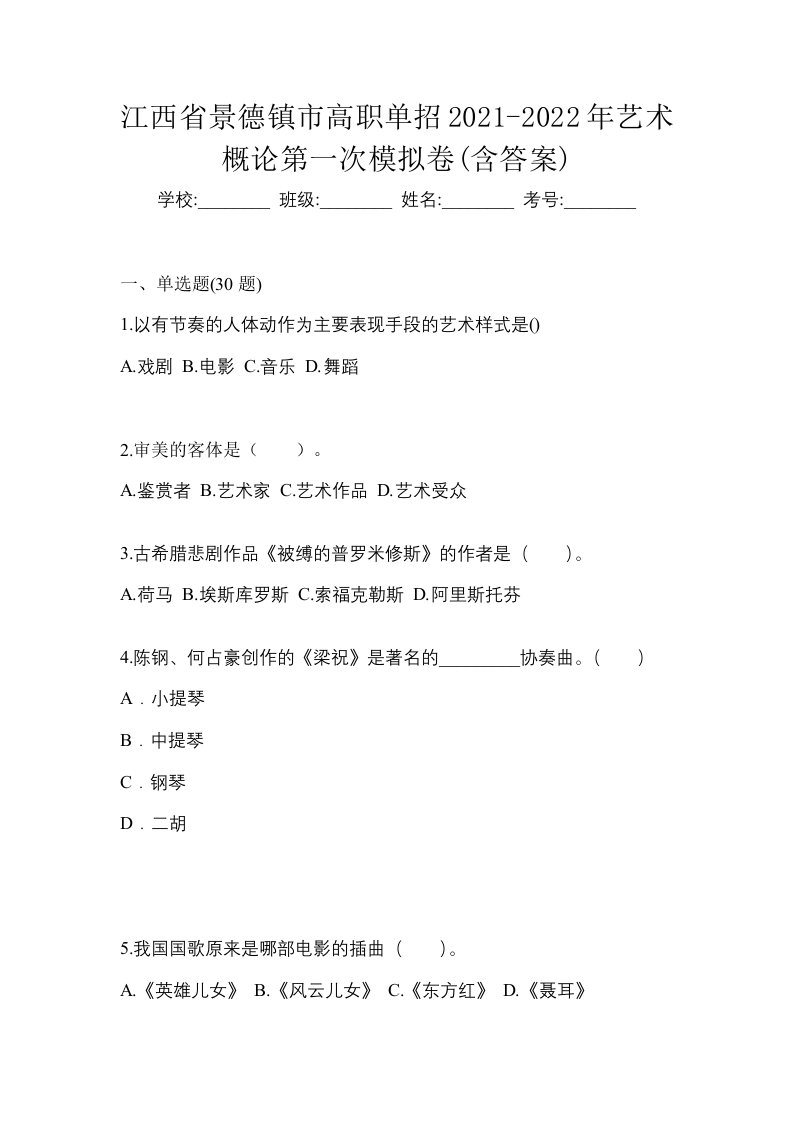 江西省景德镇市高职单招2021-2022年艺术概论第一次模拟卷(含答案)

学校:________ 班级:________ 姓名:________ 考号:________

一、单选题(30 题)

1.以有节奏的人体动作为主要表现手段的艺术样式是()

A.戏剧 B.电影 C.音乐 D.舞蹈

2.审美的客体是（　　）。

A.鉴赏者 B.艺术家 C.艺术作品 D.艺术受众

3.古希腊悲剧作品《被缚的普罗米修斯》的作者是（　　）。

A.荷马 B.埃斯库罗斯 C.索福克勒斯 D.阿里斯托芬

4.陈钢、何占豪创作的《梁祝》是著名的_________协奏曲。(　　)

A．小提琴

B．中提琴

C．钢琴

D．二胡

5.我国国歌原来是哪部电影的插曲（　　）。

A.《英雄儿女》 B.《风云儿女》 C.《东方红》 D.《聂耳》